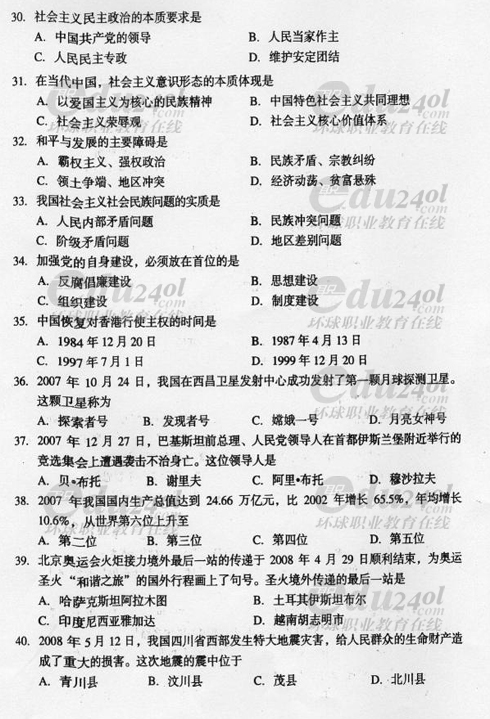 30. 社会主义民主政治的本质要求是
A. 中国共产党的领导　B. 人民当家作主
C. 人民民主专政　D. 维护安定团结

31. 在当代中国，社会主义意识形态的本质体现是
A. 以爱国主义为核心的民族精神　B. 中国特色社会主义共同理想
C. 社会主义荣辱观　D. 社会主义核心价值体系

32. 和平与发展的主要障碍是
A. 霸权主义、强权政治　B. 民族矛盾、宗教纠纷
C. 领土争端、地区冲突　D. 经济动荡、贫富悬殊

33. 我国社会主义社会民族问题的实质是
A. 人民内部矛盾问题　B. 民族冲突问题
C. 阶级矛盾问题　D. 地区差别问题

34. 加强党的自身建设，必须放在首位的是
A. 反腐倡廉建设　B. 思想建设
C. 组织建设　D. 制度建设

35. 中国恢复对香港行使主权的时间是
A. 1984 年 12 月 20 日　B. 1987 年 4 月 13 日
C. 1997 年 7 月 1 日　D. 1999 年 12 月 20 日

36. 2007 年 10 月 24 日，我国在西昌卫星发射中心成功发射了第一颗月球探测卫星。这颗卫星称为
A. 探索者号　B. 发现者号　C. 嫦娥一号　D. 月亮女神号

37. 2007 年 12 月 27 日，巴基斯坦前总理、人民党领导人在首都伊斯兰堡附近举行的竞选集会上遭遇袭击不治身亡。这位领导人是
A. 贝•布托　B. 谢里夫　C. 阿里•布托　D. 穆沙拉夫

38. 2007 年我国国内生产总值达到 24.66 万亿元，比 2002 年增长 65.5%，年均增长 10.6%，从世界第六位上升至
A. 第二位　B. 第三位　C. 第四位　D. 第五位

39. 北京奥运会火炬接力境外最后一站的传递于 2008 年 4 月 29 日顺利结束，为奥运圣火“和谐之旅”的国外行程画上了句号。圣火境外传递的最后一站是
A. 哈萨克斯坦阿拉木图　B. 土耳其伊斯坦布尔
C. 印度尼西亚雅加达　D. 越南胡志明市

40. 2008 年 5 月 12 日，我国四川省西部发生特大地震灾害，给人民群众的生命财产造成了重大的损害。这次地震的震中位于
A. 青川县　B. 汶川县　C. 茂县　D. 北川县

edu24ol.com 环球职业教育在线